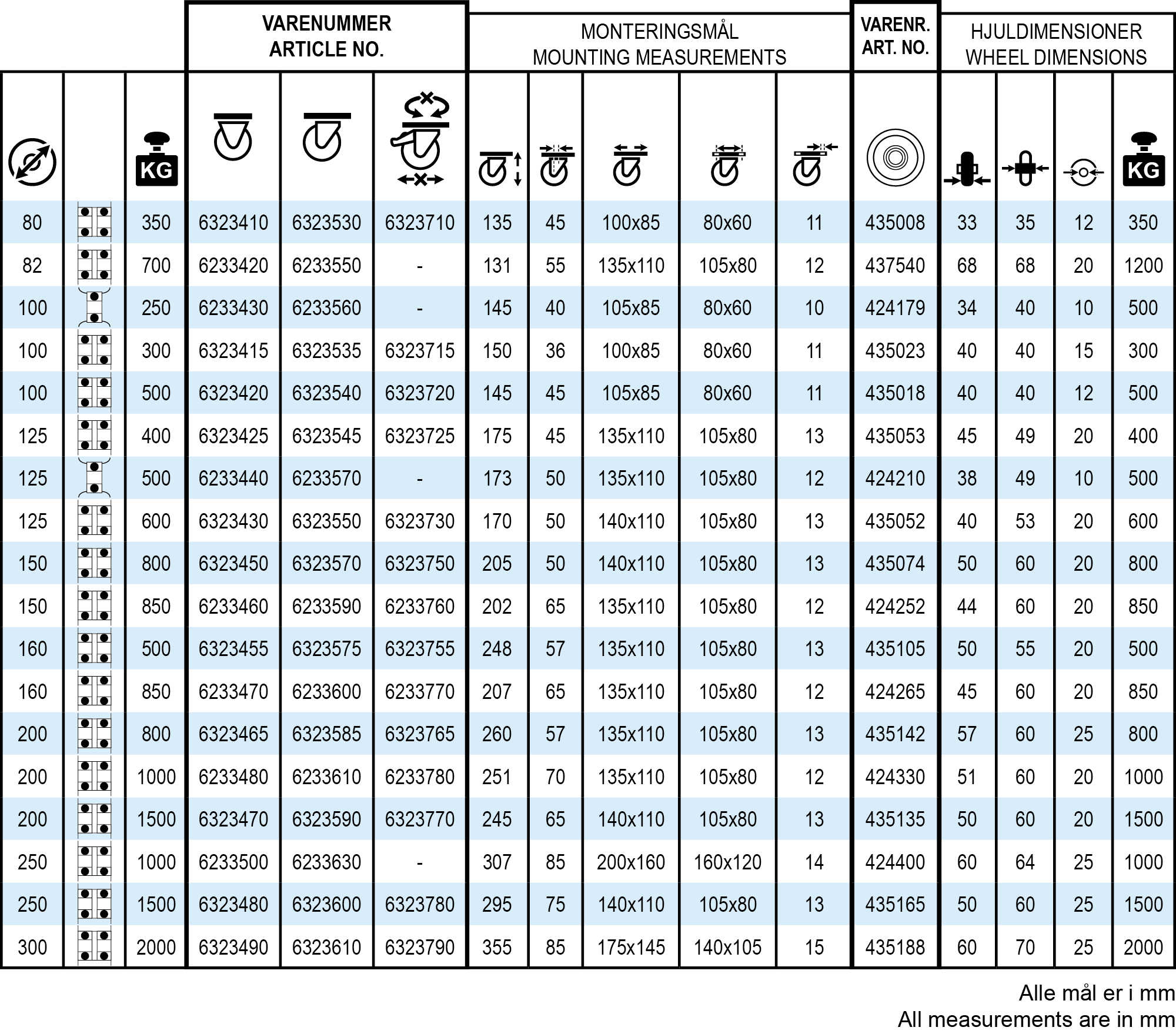 | | | | VARENUMMER ARTICLE NO. | | | MONTERINGSMÅL MOUNTING MEASUREMENTS | | | | | VARENR. ART. NO. | HJULDIMENSIONER WHEEL DIMENSIONS | | | |
|---|---|---|---|---|---|---|---|---|---|---|---|---|---|---|---|
| | | KG | | | | | | | | | | | | | KG |
| 80 | | 350 | 6323410 | 6323530 | 6323710 | 135 | 45 | 100x85 | 80x60 | 11 | 435008 | 33 | 35 | 12 | 350 |
| 82 | | 700 | 6233420 | 6233550 | - | 131 | 55 | 135x110 | 105x80 | 12 | 437540 | 68 | 68 | 20 | 1200 |
| 100 | | 250 | 6233430 | 6233560 | - | 145 | 40 | 105x85 | 80x60 | 10 | 424179 | 34 | 40 | 10 | 500 |
| 100 | | 300 | 6323415 | 6323535 | 6323715 | 150 | 36 | 100x85 | 80x60 | 11 | 435023 | 40 | 40 | 15 | 300 |
| 100 | | 500 | 6323420 | 6323540 | 6323720 | 145 | 45 | 105x85 | 80x60 | 11 | 435018 | 40 | 40 | 12 | 500 |
| 125 | | 400 | 6323425 | 6323545 | 6323725 | 175 | 45 | 135x110 | 105x80 | 13 | 435053 | 45 | 49 | 20 | 400 |
| 125 | | 500 | 6233440 | 6233570 | - | 173 | 50 | 135x110 | 105x80 | 12 | 424210 | 38 | 49 | 10 | 500 |
| 125 | | 600 | 6323430 | 6323550 | 6323730 | 170 | 50 | 140x110 | 105x80 | 13 | 435052 | 40 | 53 | 20 | 600 |
| 150 | | 800 | 6323450 | 6323570 | 6323750 | 205 | 50 | 140x110 | 105x80 | 13 | 435074 | 50 | 60 | 20 | 800 |
| 150 | | 850 | 6233460 | 6233590 | 6233760 | 202 | 65 | 135x110 | 105x80 | 12 | 424252 | 44 | 60 | 20 | 850 |
| 160 | | 500 | 6323455 | 6323575 | 6323755 | 248 | 57 | 135x110 | 105x80 | 13 | 435105 | 50 | 55 | 20 | 500 |
| 160 | | 850 | 6233470 | 6233600 | 6233770 | 207 | 65 | 135x110 | 105x80 | 12 | 424265 | 45 | 60 | 20 | 850 |
| 200 | | 800 | 6323465 | 6323585 | 6323765 | 260 | 57 | 135x110 | 105x80 | 13 | 435142 | 57 | 60 | 25 | 800 |
| 200 | | 1000 | 6233480 | 6233610 | 6233780 | 251 | 70 | 135x110 | 105x80 | 12 | 424330 | 51 | 60 | 20 | 1000 |
| 200 | | 1500 | 6323470 | 6323590 | 6323770 | 245 | 65 | 140x110 | 105x80 | 13 | 435135 | 50 | 60 | 20 | 1500 |
| 250 | | 1000 | 6233500 | 6233630 | - | 307 | 85 | 200x160 | 160x120 | 14 | 424400 | 60 | 64 | 25 | 1000 |
| 250 | | 1500 | 6323480 | 6323600 | 6323780 | 295 | 75 | 140x110 | 105x80 | 13 | 435165 | 50 | 60 | 25 | 1500 |
| 300 | | 2000 | 6323490 | 6323610 | 6323790 | 355 | 85 | 175x145 | 140x105 | 15 | 435188 | 60 | 70 | 25 | 2000 |

Alle mål er i mm
All measurements are in mm